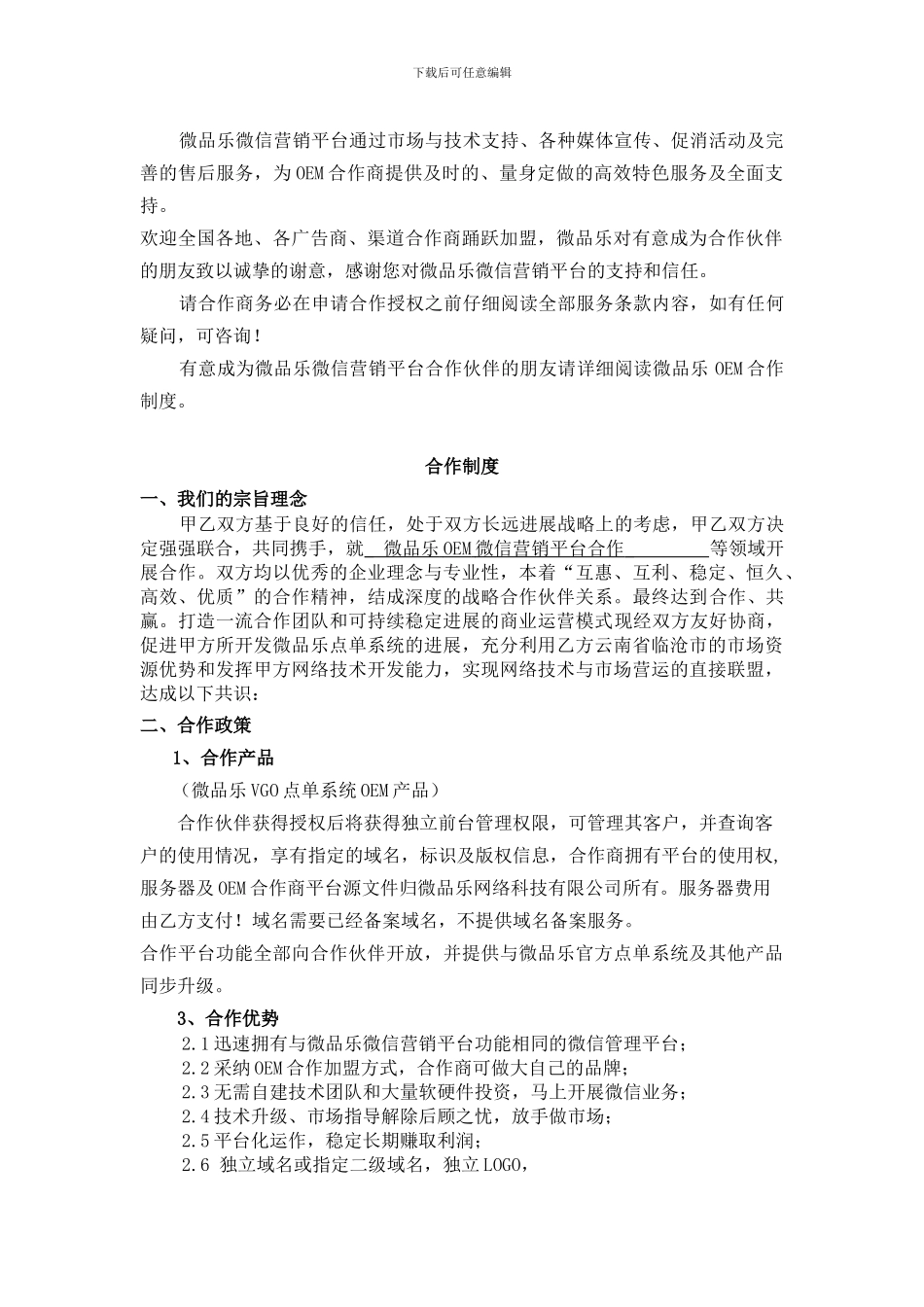 下载后可任意编辑

微品乐微信营销平台通过市场与技术支持、各种媒体宣传、促消活动及完善的售后服务，为OEM合作商提供及时的、量身定做的高效特色服务及全面支持。

欢迎全国各地、各广告商、渠道合作商踊跃加盟，微品乐对有意成为合作伙伴的朋友致以诚挚的谢意，感谢您对微品乐微信营销平台的支持和信任。

请合作商务必在申请合作授权之前仔细阅读全部服务条款内容，如有任何疑问，可咨询！

有意成为微品乐微信营销平台合作伙伴的朋友请详细阅读微品乐OEM合作制度。

合作制度

一、我们的宗旨理念

甲乙双方基于良好的信任，处于双方长远进展战略上的考虑，甲乙双方决定强强联合，共同携手，就 微品乐OEM微信营销平台合作 等领域开展合作。双方均以优秀的企业理念与专业性，本着“互惠、互利、稳定、恒久、高效、优质”的合作精神，结成深度的战略合作伙伴关系。最终达到合作、共赢。打造一流合作团队和可持续稳定进展的商业运营模式现经双方友好协商，促进甲方所开发微品乐点单系统的进展，充分利用乙方云南省临沧市的市场资源优势和发挥甲方网络技术开发能力，实现网络技术与市场营运的直接联盟，达成以下共识：

二、合作政策

1、合作产品

（微品乐VGO点单系统OEM产品）

合作伙伴获得授权后将获得独立前台管理权限，可管理其客户，并查询客户的使用情况，享有指定的域名，标识及版权信息，合作商拥有平台的使用权，服务器及OEM合作商平台源文件归微品乐网络科技有限公司所有。服务器费用由乙方支付！域名需要已经备案域名，不提供域名备案服务。

合作平台功能全部向合作伙伴开放，并提供与微品乐官方点单系统及其他产品同步升级。

3、合作优势

2.1迅速拥有与微品乐微信营销平台功能相同的微信管理平台；
2.2采纳OEM合作加盟方式，合作商可做大自己的品牌；
2.3无需自建技术团队和大量软硬件投资，马上开展微信业务；
2.4技术升级、市场指导解除后顾之忧，放手做市场；
2.5平台化运作，稳定长期赚取利润；
2.6 独立域名或指定二级域名，独立LOGO，